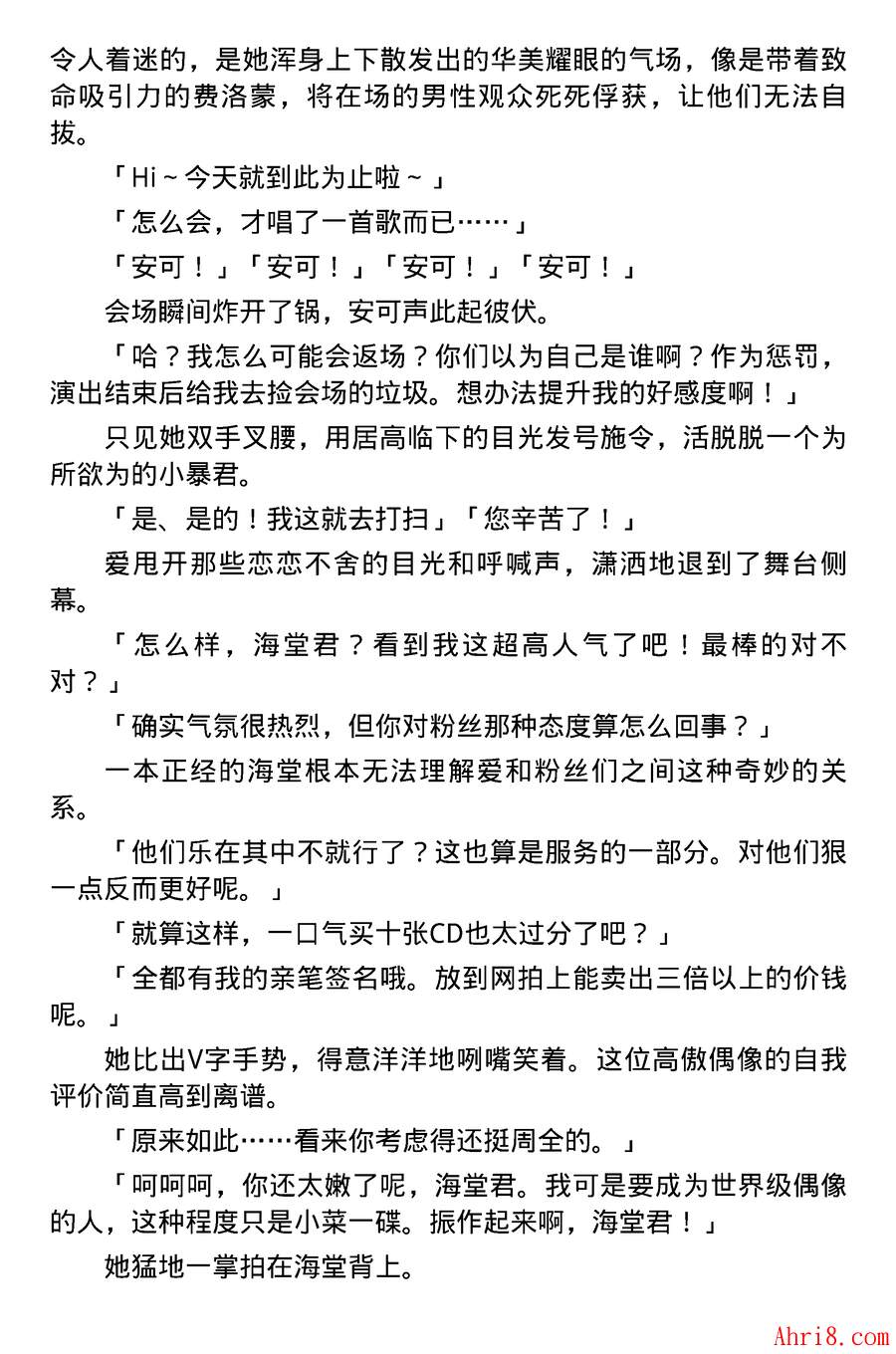 令人着迷的，是她浑身上下散发出的华美耀眼的气场，像是带着致命吸引力的费洛蒙，将在场的男性观众死死俘获，让他们无法自拔。

「Hi～今天就到此为止啦～」

「怎么会，才唱了一首歌而已……」

「安可！」「安可！」「安可！」「安可！」

会场瞬间炸开了锅，安可声此起彼伏。

「哈？我怎么可能会返场？你们以为自己是谁啊？作为惩罚，演出结束后给我去捡会场的垃圾。想办法提升我的好感度啊！」

只见她双手叉腰，用居高临下的目光发号施令，活脱脱一个为所欲为的小暴君。

「是、是的！我这就去打扫」「您辛苦了！」

爱甩开那些恋恋不舍的目光和呼喊声，潇洒地退到了舞台侧幕。

「怎么样，海堂君？看到我这超高人气了吧！最棒的对不对？」

「确实气氛很热烈，但你对粉丝那种态度算怎么回事？」

一本正经的海堂根本无法理解爱和粉丝们之间这种奇妙的关系。

「他们乐在其中不就行了？这也算是服务的一部分。对他们狠一点反而更好呢。」

「就算这样，一口气买十张CD也太过分了吧？」

「全都有我的亲笔签名哦。放到网拍上能卖出三倍以上的价钱呢。」

她比出V字手势，得意洋洋地咧嘴笑着。这位高傲偶像的自我评价简直高到离谱。

「原来如此……看来你考虑得还挺周全的。」

「呵呵呵，你还太嫩了呢，海堂君。我可是要成为世界级偶像的人，这种程度只是小菜一碟。振作起来啊，海堂君！」

她猛地一掌拍在海堂背上。

Ahri8.com